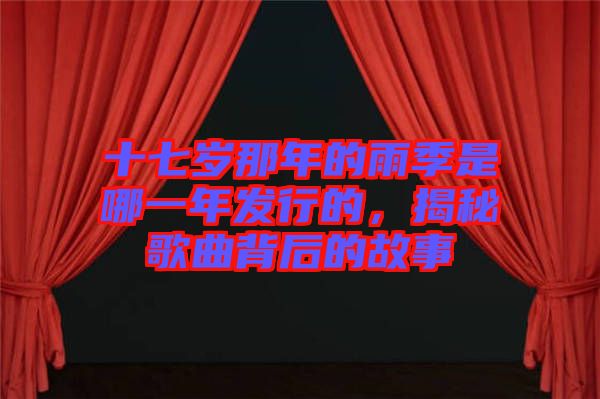 十七岁那年的雨季是哪一年发行的，揭秘歌曲背后的故事